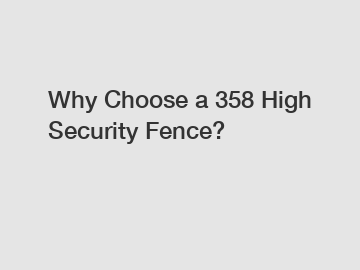 Why Choose a 358 High Security Fence?